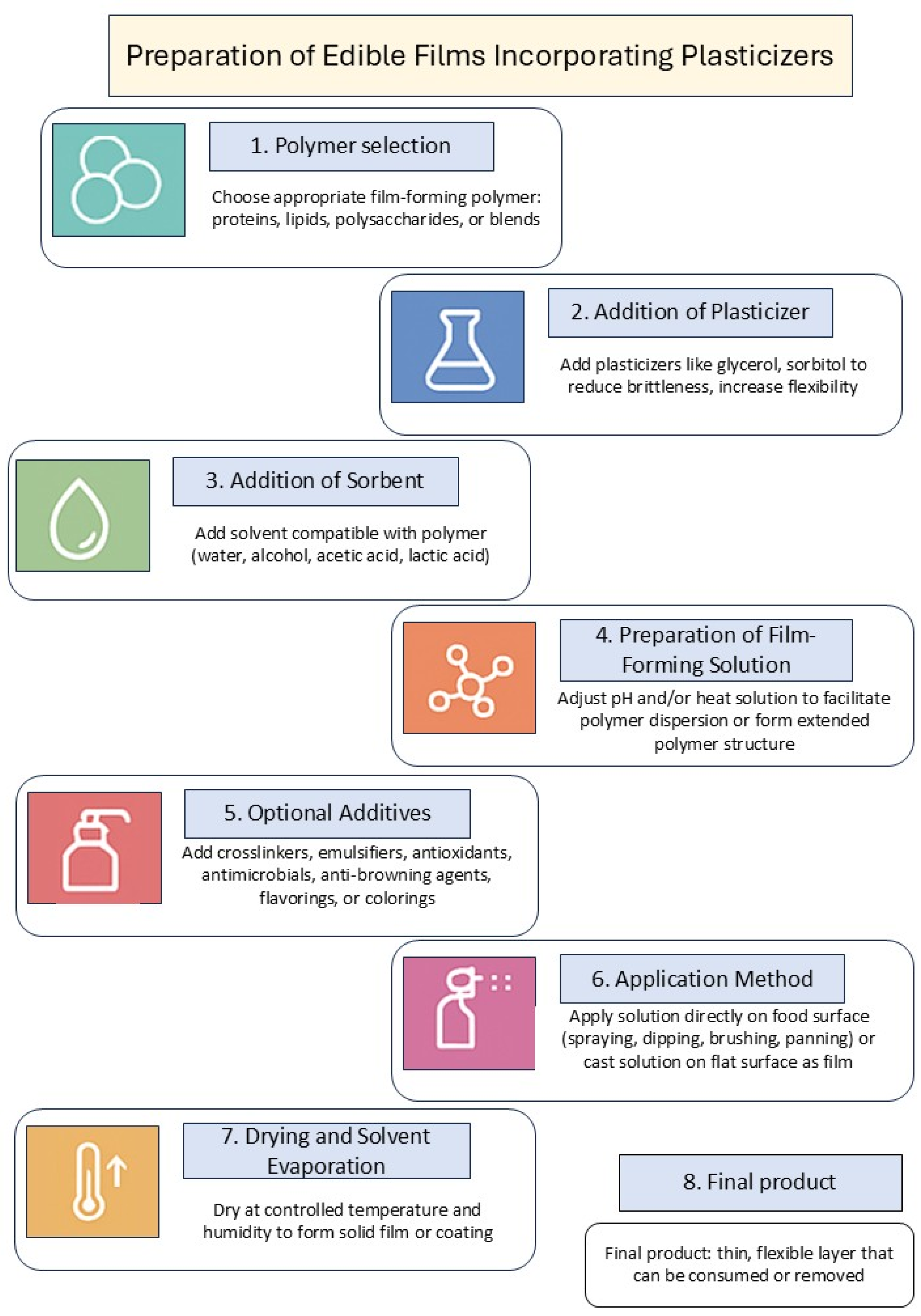 Preparation of Edible Films Incorporating Plasticizers

1. Polymer selection

Choose appropriate film-forming polymer: proteins, lipids, polysaccharides, or blends

2. Addition of Plasticizer

Add plasticizers like glycerol, sorbitol to reduce brittleness, increase flexibility

3. Addition of Sorbent

Add solvent compatible with polymer (water, alcohol, acetic acid, lactic acid)

4. Preparation of Film-Forming Solution

Adjust pH and/or heat solution to facilitate polymer dispersion or form extended polymer structure

5. Optional Additives

Add crosslinkers, emulsifiers, antioxidants, antimicrobials, anti-browning agents, flavorings, or colorings

6. Application Method

Apply solution directly on food surface (spraying, dipping, brushing, panning) or cast solution on flat surface as film

7. Drying and Solvent Evaporation

Dry at controlled temperature and humidity to form solid film or coating

8. Final product

Final product: thin, flexible layer that can be consumed or removed